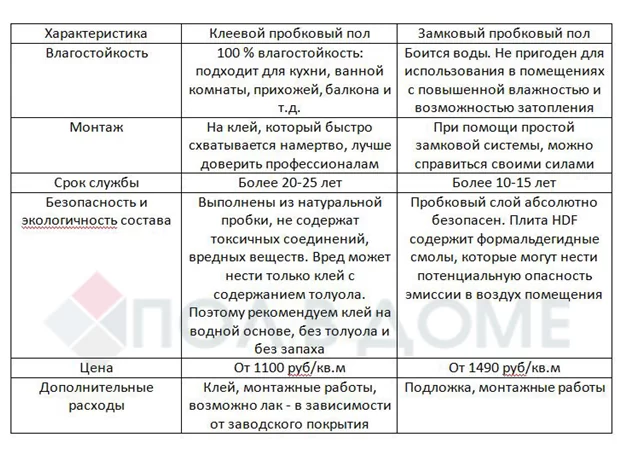 | Характеристика | Клеевой пробковый пол | Замковый пробковый пол |
|---|---|---|
| Влагостойкость | 100 % влагостойкость: подходит для кухни, ванной комнаты, прихожей, балкона и т.д. | Боится воды. Не пригоден для использования в помещениях с повышенной влажностью и возможностью затопления |
| Монтаж | На клей, который быстро схватывается намертво, лучше доверить профессионалам | При помощи простой замковой системы, можно справиться своими силами |
| Срок службы | Более 20-25 лет | Более 10-15 лет |
| Безопасность и экологичность состава | Выполнены из натуральной пробки, не содержат токсичных соединений, вредных веществ. Вред может нести только клей с содержанием толуола. Поэтому рекомендуем клей на водной основе, без толуола и без запаха | Пробковый слой абсолютно безопасен. Плита HDF содержит формальдегидные смолы, которые могут нести потенциальную опасность эмиссии в воздух помещения |
| Цена | От 1100 руб/кв.м | От 1490 руб/кв.м |
| Дополнительные расходы | Клей, монтажные работы, возможно лак - в зависимости от заводского покрытия | Подложка, монтажные работы |

ПОЛ В ДОМЕ